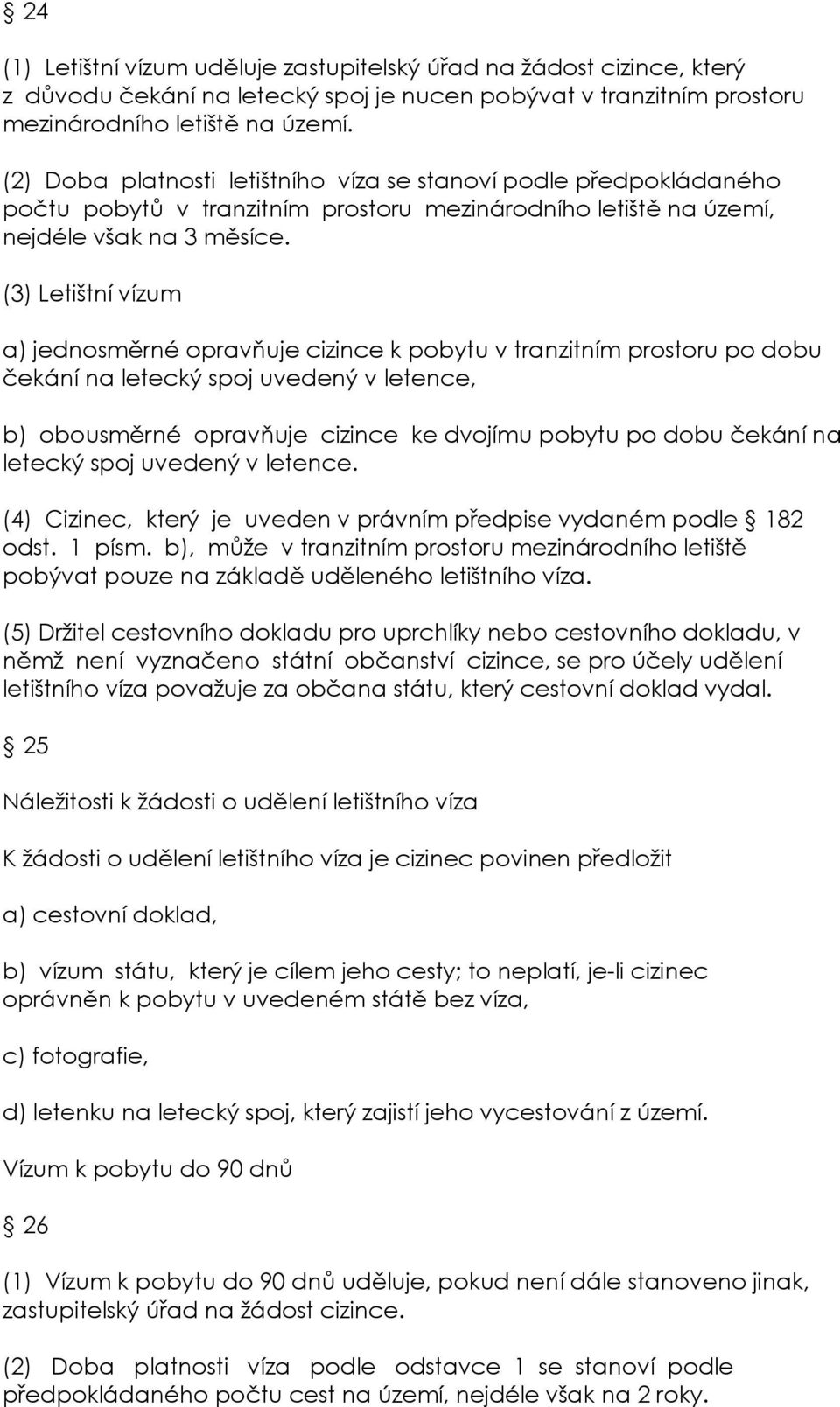 § 24

(1) Letištní vízum uděluje zastupitelský úřad na žádost cizince, který z důvodu čekání na letecký spoj je nucen pobývat v tranzitním prostoru mezinárodního letiště na území.

(2) Doba platnosti letištního víza se stanoví podle předpokládaného počtu pobytů v tranzitním prostoru mezinárodního letiště na území, nejdéle však na 3 měsíce.

(3) Letištní vízum

a) jednosměrné opravňuje cizince k pobytu v tranzitním prostoru po dobu čekání na letecký spoj uvedený v letence,

b) obousměrné opravňuje cizince ke dvojímu pobytu po dobu čekání na letecký spoj uvedený v letence.

(4) Cizinec, který je uveden v právním předpise vydaném podle § 182 odst. 1 písm. b), může v tranzitním prostoru mezinárodního letiště pobývat pouze na základě uděleného letištního víza.

(5) Držitel cestovního dokladu pro uprchlíky nebo cestovního dokladu, v němž není vyznačeno státní občanství cizince, se pro účely udělení letištního víza považuje za občana státu, který cestovní doklad vydal.

§ 25

Náležitosti k žádosti o udělení letištního víza

K žádosti o udělení letištního víza je cizinec povinen předložit

a) cestovní doklad,

b) vízum státu, který je cílem jeho cesty; to neplatí, je-li cizinec oprávněn k pobytu v uvedeném státě bez víza,

c) fotografie,

d) letenku na letecký spoj, který zajistí jeho vycestování z území.

Vízum k pobytu do 90 dnů

§ 26

(1) Vízum k pobytu do 90 dnů uděluje, pokud není dále stanoveno jinak, zastupitelský úřad na žádost cizince.

(2) Doba platnosti víza podle odstavce 1 se stanoví podle předpokládaného počtu cest na území, nejdéle však na 2 roky.